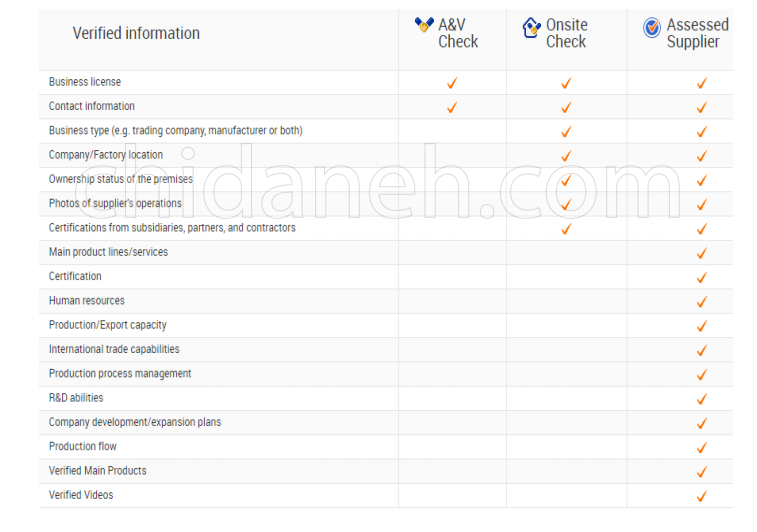 | Verified information | A&V Check | Onsite Check | Assessed Supplier |
|---|---|---|---|
| Business license | ✓ | ✓ | ✓ |
| Contact information | ✓ | ✓ | ✓ |
| Business type (e.g. trading company, manufacturer or both) | | ✓ | ✓ |
| Company/Factory location | | ✓ | ✓ |
| Ownership status of the premises | | ✓ | ✓ |
| Photos of supplier's operations | | ✓ | ✓ |
| Certifications from subsidiaries, partners, and contractors | | ✓ | ✓ |
| Main product lines/services | | | ✓ |
| Certification | | | ✓ |
| Human resources | | | ✓ |
| Production/Export capacity | | | ✓ |
| International trade capabilities | | | ✓ |
| Production process management | | | ✓ |
| R&D abilities | | | ✓ |
| Company development/expansion plans | | | ✓ |
| Production flow | | | ✓ |
| Verified Main Products | | | ✓ |
| Verified Videos | | | ✓ |

chidaneh.com